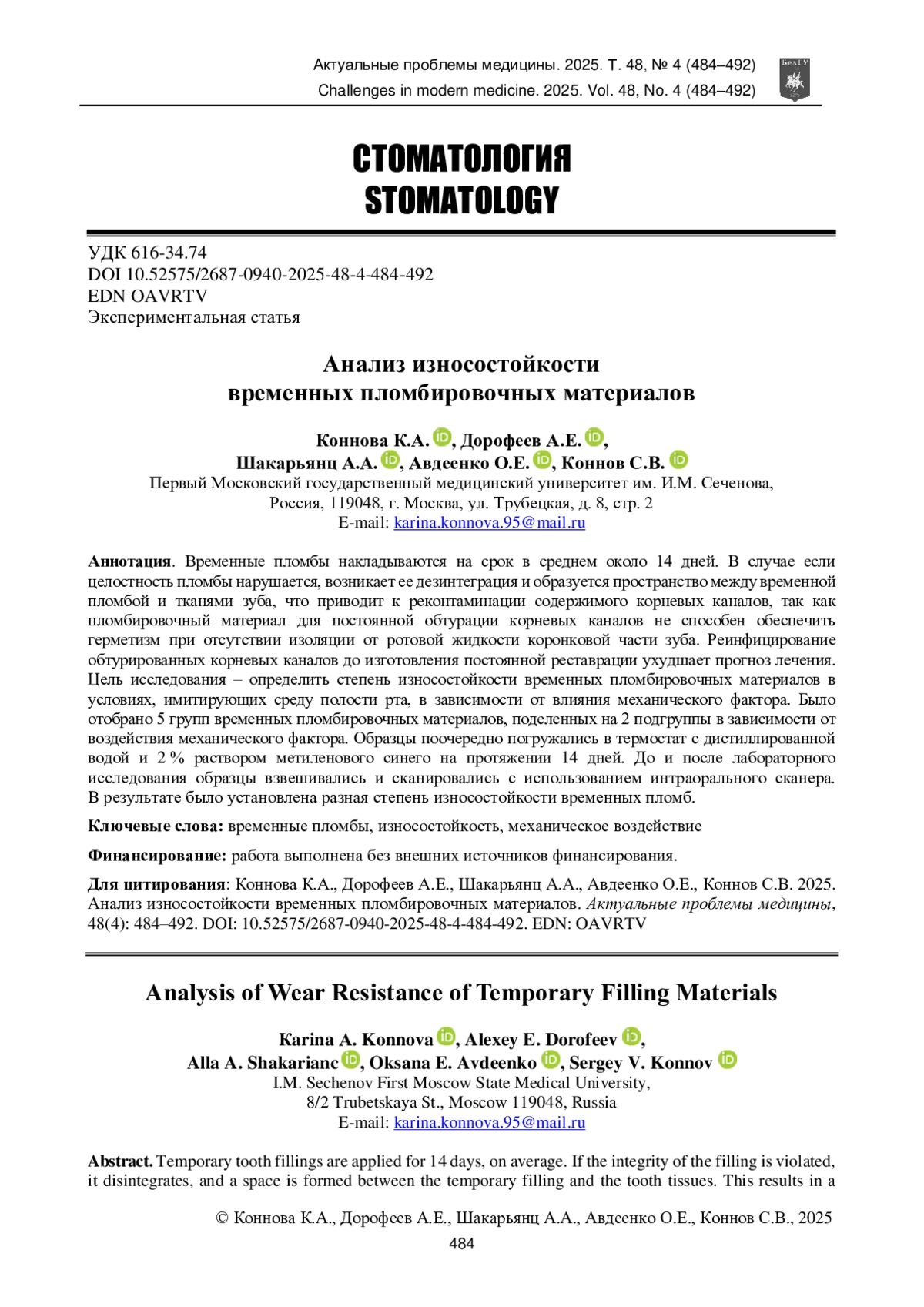 Актуальные проблемы медицины. 2025. Т. 48, № 4 (484–492)
Challenges in modern medicine. 2025. Vol. 48, No. 4 (484–492)

БелГУ

СТОМАТОЛОГИЯ
STOMATOLOGY

УДК 616-34.74
DOI 10.52575/2687-0940-2025-48-4-484-492
EDN OAVRTV
Экспериментальная статья

Анализ износостойкости временных пломбировочных материалов

Коннова К.А., Дорофеев А.Е., Шакарьянц А.А., Авдеенко О.Е., Коннов С.В.
Первый Московский государственный медицинский университет им. И.М. Сеченова, Россия, 119048, г. Москва, ул. Трубецкая, д. 8, стр. 2
E-mail: karina.konnova.95@mail.ru

Аннотация. Временные пломбы накладываются на срок в среднем около 14 дней. В случае если целостность пломбы нарушается, возникает ее дезинтеграция и образуется пространство между временной пломбой и тканями зуба, что приводит к реконтаминации содержимого корневых каналов, так как пломбировочный материал для постоянной обтурации корневых каналов не способен обеспечить герметизм при отсутствии изоляции от ротовой жидкости коронковой части зуба. Реинфицирование обтурированных корневых каналов до изготовления постоянной реставрации ухудшает прогноз лечения. Цель исследования – определить степень износостойкости временных пломбировочных материалов в условиях, имитирующих среду полости рта, в зависимости от влияния механического фактора. Было отобрано 5 групп временных пломбировочных материалов, поделенных на 2 подгруппы в зависимости от воздействия механического фактора. Образцы поочередно погружались в термостат с дистиллированной водой и 2 % раствором метиленового синего на протяжении 14 дней. До и после лабораторного исследования образцы взвешивались и сканировались с использованием интраорального сканера. В результате было установлена разная степень износостойкости временных пломб.

Ключевые слова: временные пломбы, износостойкость, механическое воздействие

Финансирование: работа выполнена без внешних источников финансирования.

Для цитирования: Коннова К.А., Дорофеев А.Е., Шакарьянц А.А., Авдеенко О.Е., Коннов С.В. 2025. Анализ износостойкости временных пломбировочных материалов. Актуальные проблемы медицины, 48(4): 484–492. DOI: 10.52575/2687-0940-2025-48-4-484-492. EDN: OAVRTV

Analysis of Wear Resistance of Temporary Filling Materials

Karina A. Konnova, Alexey E. Dorofeev, Alla A. Shakarianc, Oksana E. Avdeenko, Sergey V. Konnov
I.M. Sechenov First Moscow State Medical University, 8/2 Trubetskaya St., Moscow 119048, Russia
E-mail: karina.konnova.95@mail.ru

Abstract. Temporary tooth fillings are applied for 14 days, on average. If the integrity of the filling is violated, it disintegrates, and a space is formed between the temporary filling and the tooth tissues. This results in a

© Коннова К.А., Дорофеев А.Е., Шакарьянц А.А., Авдеенко О.Е., Коннов С.В., 2025
484